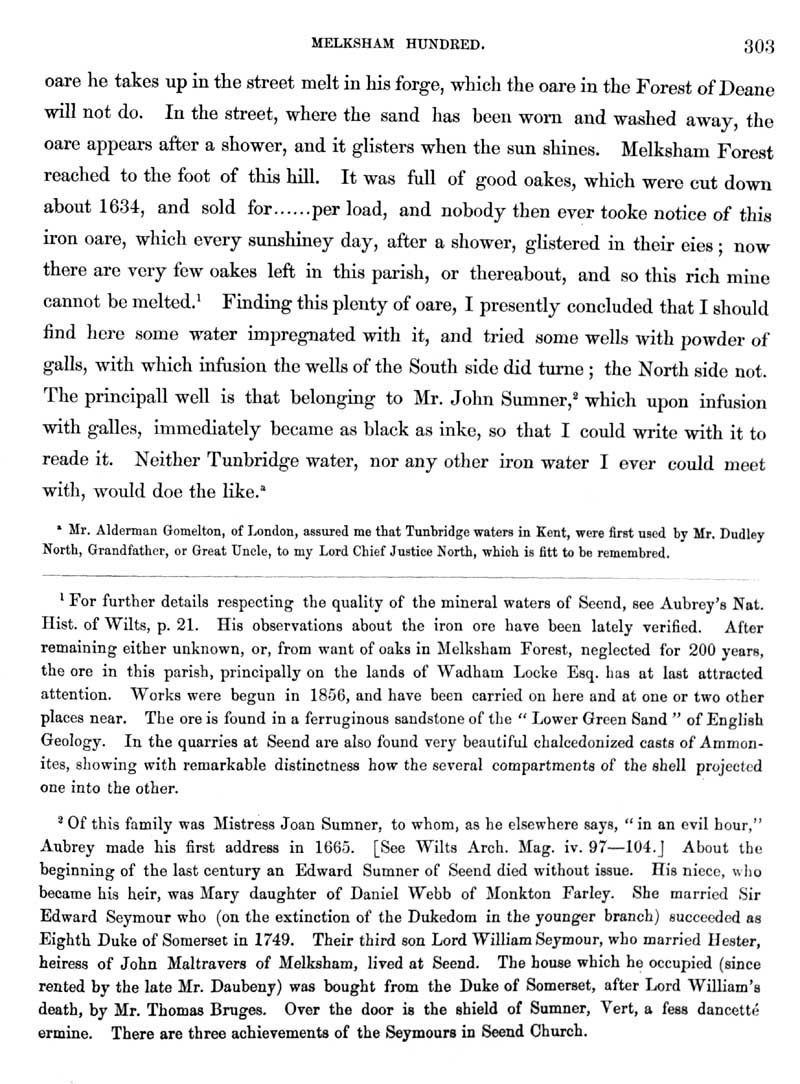 MELKSHAM HUNDRED. 303

oare he takes up in the street melt in his forge, which the oare in the Forest of Deane will not do. In the street, where the sand has been worn and washed away, the oare appears after a shower, and it glisters when the sun shines. Melksham Forest reached to the foot of this hill. It was full of good oakes, which were cut down about 1634, and sold for......per load, and nobody then ever tooke notice of this iron oare, which every sunshiney day, after a shower, glistered in their eies; now there are very few oakes left in this parish, or thereabout, and so this rich mine cannot be melted.$^1$ Finding this plenty of oare, I presently concluded that I should find here some water impregnated with it, and tried some wells with powder of galls, with which infusion the wells of the South side did turne; the North side not. The principall well is that belonging to Mr. John Sumner,$^2$ which upon infusion with galles, immediately became as black as inke, so that I could write with it to reade it. Neither Tunbridge water, nor any other iron water I ever could meet with, would doe the like.$^a$

$^a$ Mr. Alderman Gomelton, of London, assured me that Tunbridge waters in Kent, were first used by Mr. Dudley North, Grandfather, or Great Uncle, to my Lord Chief Justice North, which is fitt to be remembred.

$^1$ For further details respecting the quality of the mineral waters of Seend, see Aubrey's Nat. Hist. of Wilts, p. 21. His observations about the iron ore have been lately verified. After remaining either unknown, or, from want of oaks in Melksham Forest, neglected for 200 years, the ore in this parish, principally on the lands of Wadham Locke Esq. has at last attracted attention. Works were begun in 1856, and have been carried on here and at one or two other places near. The ore is found in a ferruginous sandstone of the "Lower Green Sand" of English Geology. In the quarries at Seend are also found very beautiful chalcedonized casts of Ammonites, showing with remarkable distinctness how the several compartments of the shell projected one into the other.

$^2$ Of this family was Mistress Joan Sumner, to whom, as he elsewhere says, "in an evil hour," Aubrey made his first address in 1665. [See Wilts Arch. Mag. iv. 97—104.] About the beginning of the last century an Edward Sumner of Seend died without issue. His niece, who became his heir, was Mary daughter of Daniel Webb of Monkton Farley. She married Sir Edward Seymour who (on the extinction of the Dukedom in the younger branch) succeeded as Eighth Duke of Somerset in 1749. Their third son Lord William Seymour, who married Hester, heiress of John Maltravers of Melksham, lived at Seend. The house which he occupied (since rented by the late Mr. Daubeny) was bought from the Duke of Somerset, after Lord William's death, by Mr. Thomas Bruges. Over the door is the shield of Sumner, Vert, a fess dancetté ermine. There are three achievements of the Seymours in Seend Church.